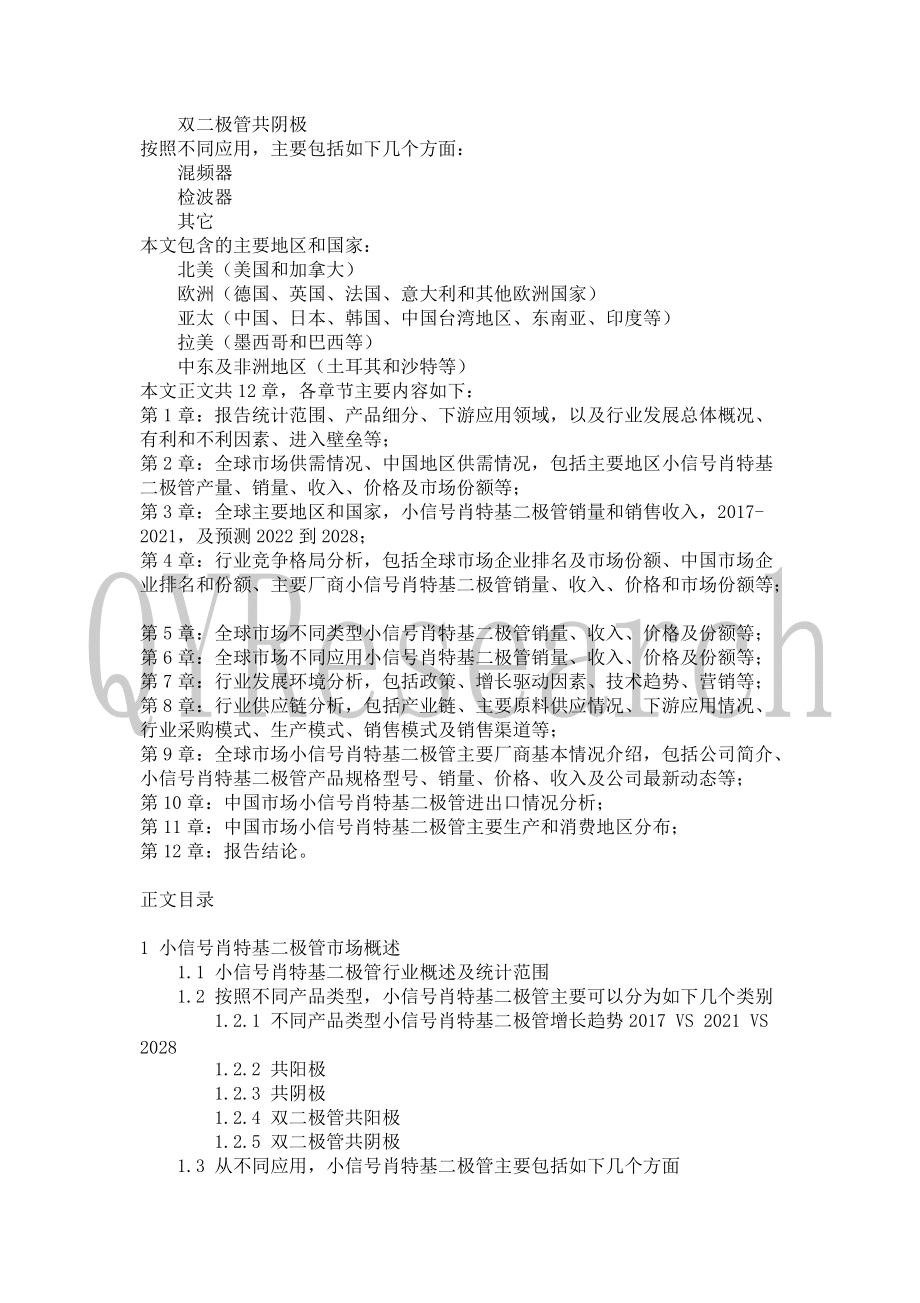 双二极管共阴极
按照不同应用，主要包括如下几个方面：
混频器
检波器
其它
本文包含的主要地区和国家：
北美（美国和加拿大）
欧洲（德国、英国、法国、意大利和其他欧洲国家）
亚太（中国、日本、韩国、中国台湾地区、东南亚、印度等）
拉美（墨西哥和巴西等）
中东及非洲地区（土耳其和沙特等）
本文正文共 12 章，各章节主要内容如下：
第 1 章：报告统计范围、产品细分、下游应用领域，以及行业发展总体概况、有利和不利因素、进入壁垒等；
第 2 章：全球市场供需情况、中国地区供需情况，包括主要地区小信号肖特基二极管产量、销量、收入、价格及市场份额等；
第 3 章：全球主要地区和国家，小信号肖特基二极管销量和销售收入，2017-2021，及预测 2022 到 2028；
第 4 章：行业竞争格局分析，包括全球市场企业排名及市场份额、中国市场企业排名和份额、主要厂商小信号肖特基二极管销量、收入、价格和市场份额等；

第 5 章：全球市场不同类型小信号肖特基二极管销量、收入、价格及份额等；
第 6 章：全球市场不同应用小信号肖特基二极管销量、收入、价格及份额等；
第 7 章：行业发展环境分析，包括政策、增长驱动因素、技术趋势、营销等；
第 8 章：行业供应链分析，包括产业链、主要原料供应情况、下游应用情况、行业采购模式、生产模式、销售模式及销售渠道等；
第 9 章：全球市场小信号肖特基二极管主要厂商基本情况介绍，包括公司简介、小信号肖特基二极管产品规格型号、销量、价格、收入及公司最新动态等；
第 10 章：中国市场小信号肖特基二极管进出口情况分析；
第 11 章：中国市场小信号肖特基二极管主要生产和消费地区分布；
第 12 章：报告结论。

正文目录

1 小信号肖特基二极管市场概述
1.1 小信号肖特基二极管行业概述及统计范围
1.2 按照不同产品类型，小信号肖特基二极管主要可以分为如下几个类别
1.2.1 不同产品类型小信号肖特基二极管增长趋势 2017 VS 2021 VS 2028
1.2.2 共阳极
1.2.3 共阴极
1.2.4 双二极管共阳极
1.2.5 双二极管共阴极
1.3 从不同应用，小信号肖特基二极管主要包括如下几个方面

QYResearch